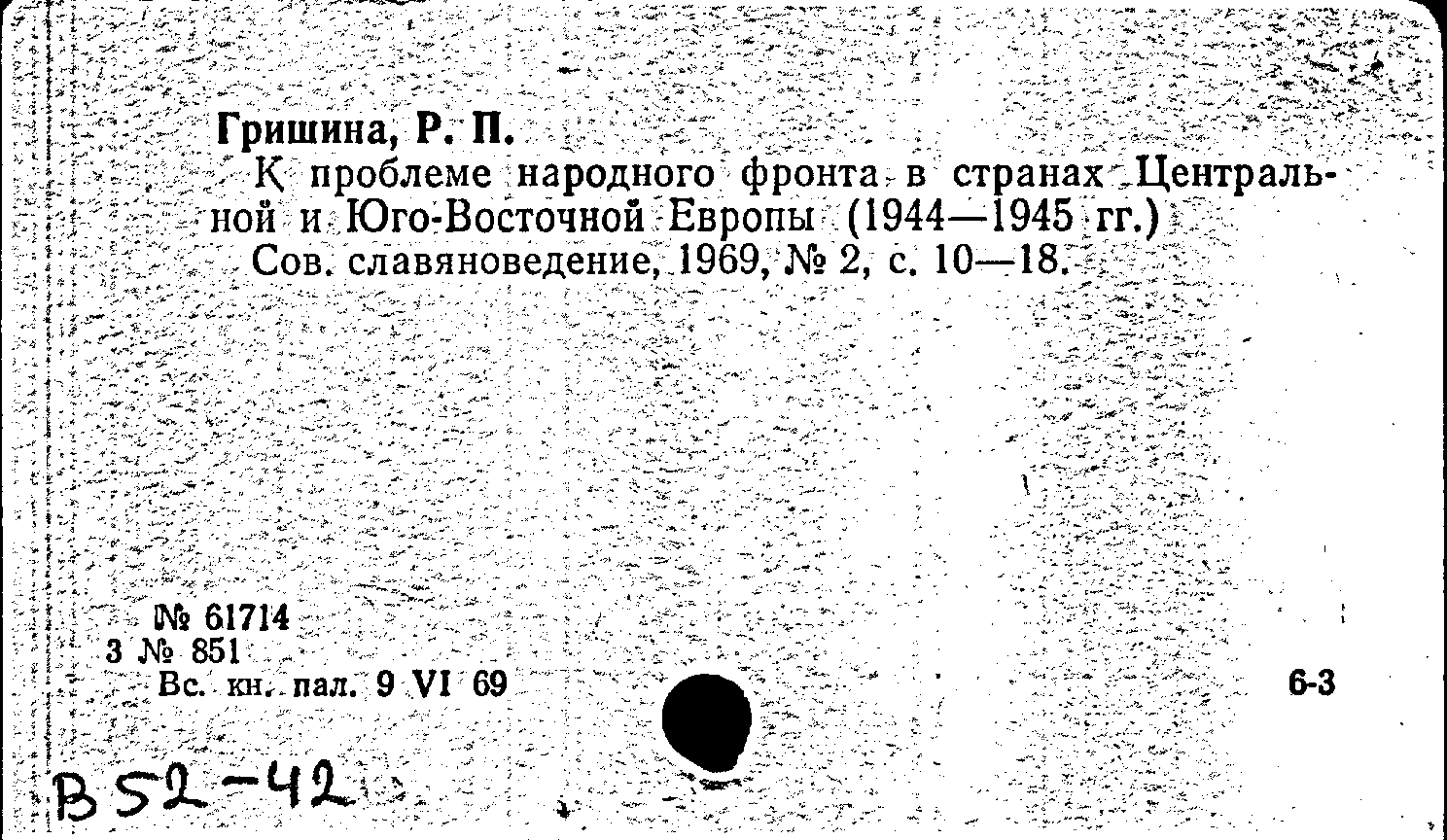 Гришина, Р. П.

К проблеме народного фронта в странах Центральной и Юго-Восточной Европы (1944—1945 гг.)

Сов. славяноведение, 1969, № 2, с. 10—18.

№ 61714
3 № 851
Вс. кн. пал. 9 VI 69

6-3

В52-42